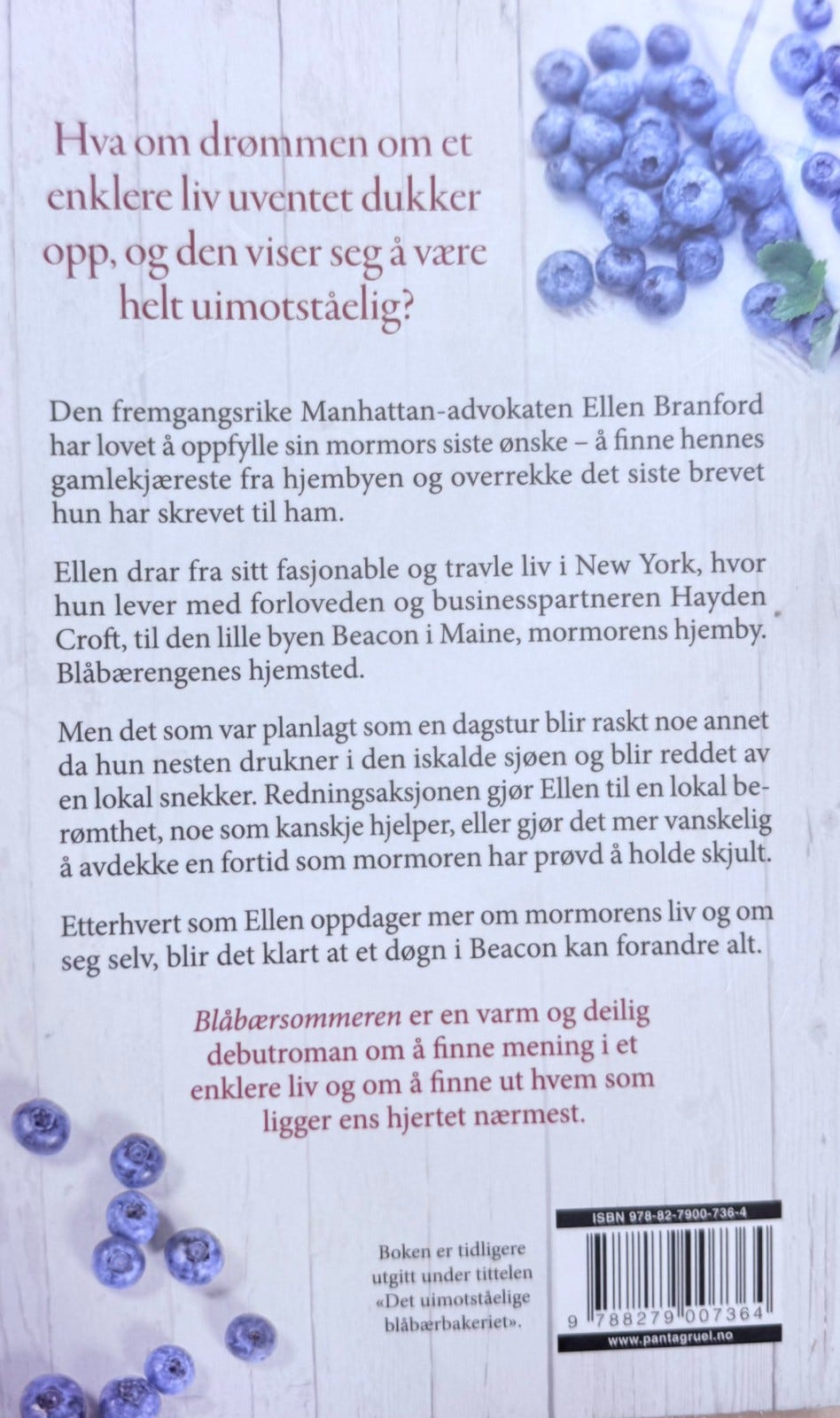 Hva om drømmen om et enklere liv uventet dukker opp, og den viser seg å være helt uimotståelig?

Den fremgangsrike Manhattan-advokaten Ellen Branford har lovet å oppfylle sin mormors siste ønske – å finne hennes gamlekjæreste fra hjembyen og overrekke det siste brevet hun har skrevet til ham.

Ellen drar fra sitt fasjonable og travle liv i New York, hvor hun lever med forloveden og businesspartneren Hayden Croft, til den lille byen Beacon i Maine, mormorens hjemby. Blåbærengenes hjemsted.

Men det som var planlagt som en dagstur blir raskt noe annet da hun nesten drukner i den iskalde sjøen og blir reddet av en lokal snekker. Redningsaksjonen gjør Ellen til en lokal berømthet, noe som kanskje hjelper, eller gjør det mer vanskelig å avdekke en fortid som mormoren har prøvd å holde skjult.

Etterhvert som Ellen oppdager mer om mormorens liv og om seg selv, blir det klart at et døgn i Beacon kan forandre alt.

Blåbærsommeren er en varm og deilig debutroman om å finne mening i et enklere liv og om å finne ut hvem som ligger ens hjertet nærmest.

Boken er tidligere utgitt under tittelen «Det uimotståelige blåbærbakeriet».

ISBN 978-82-7900-736-4

9 788279 007364

www.pantagruel.no